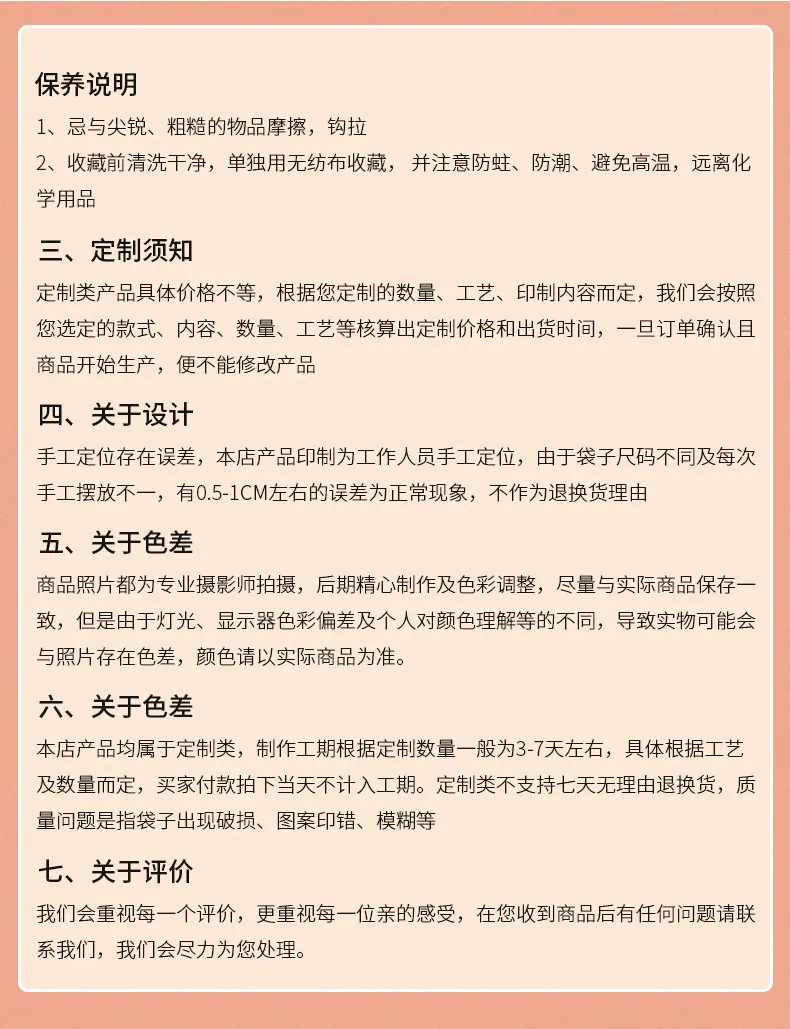 保养说明
1、忌与尖锐、粗糙的物品摩擦，钩拉
2、收藏前清洗干净，单独用无纺布收藏， 并注意防蛀、防潮、避免高温，远离化学用品

三、定制须知
定制类产品具体价格不等，根据您定制的数量、工艺、印制内容而定，我们会按照您选定的款式、内容、数量、工艺等核算出定制价格和出货时间，一旦订单确认且商品开始生产，便不能修改产品

四、关于设计
手工定位存在误差，本店产品印制为工作人员手工定位，由于袋子尺码不同及每次手工摆放不一，有0.5-1CM左右的误差为正常现象，不作为退换货理由

五、关于色差
商品照片都为专业摄影师拍摄，后期精心制作及色彩调整，尽量与实际商品保存一致，但是由于灯光、显示器色彩偏差及个人对颜色理解等的不同，导致实物可能会与照片存在色差，颜色请以实际商品为准。

六、关于色差
本店产品均属于定制类，制作工期根据定制数量一般为3-7天左右，具体根据工艺及数量而定，买家付款拍下当天不计入工期。定制类不支持七天无理由退换货，质量问题是指袋子出现破损、图案印错、模糊等

七、关于评价
我们会重视每一个评价，更重视每一位亲的感受，在您收到商品后有任何问题请联系我们，我们会尽力为您处理。